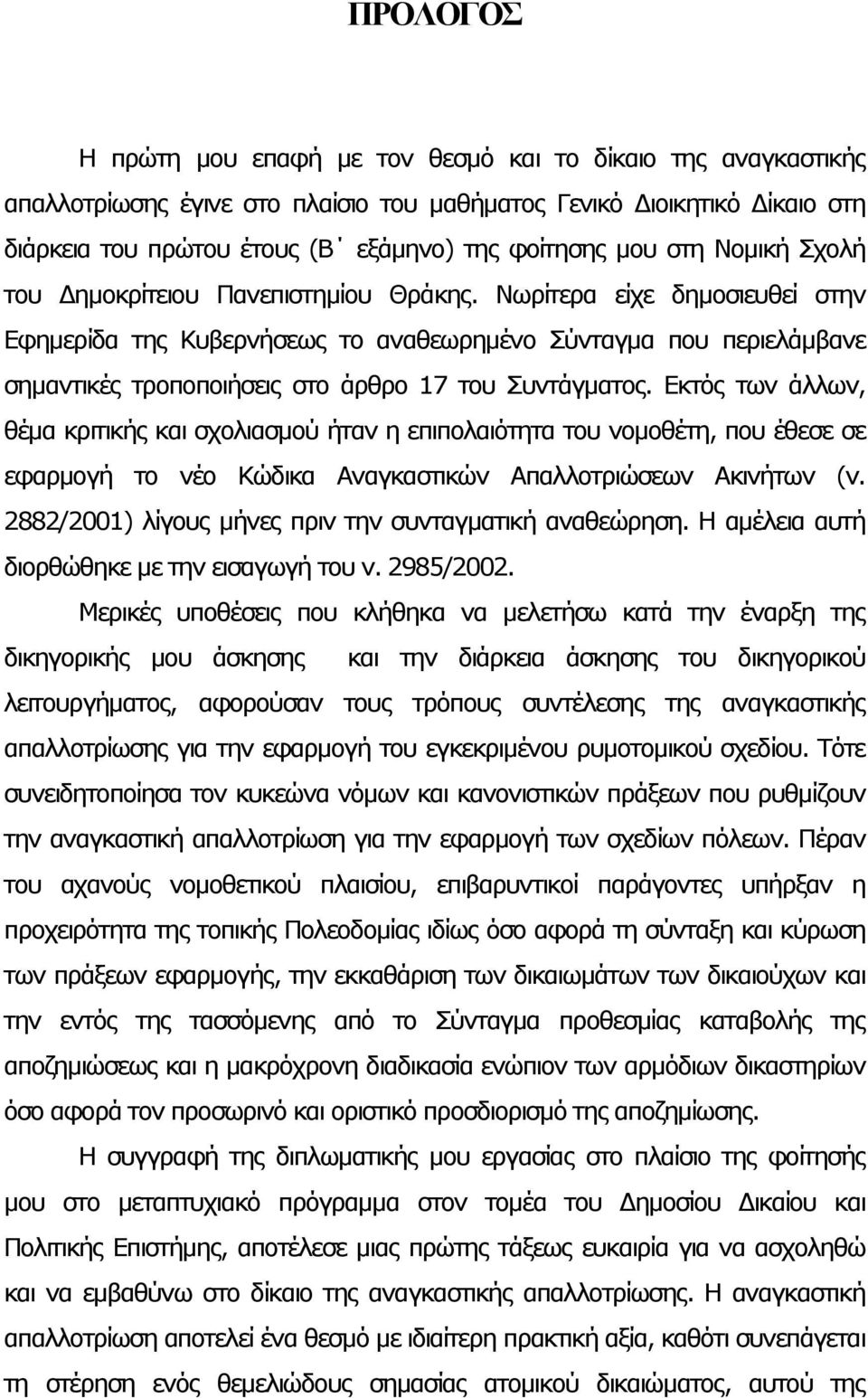 ΠΡΟΛΟΓΟΣ

Η πρώτη μου επαφή με τον θεσμό και το δίκαιο της αναγκαστικής απαλλοτρίωσης έγινε στο πλαίσιο του μαθήματος Γενικό Διοικητικό Δίκαιο στη διάρκεια του πρώτου έτους (Β΄ εξάμηνο) της φοίτησης μου στη Νομική Σχολή του Δημοκρίτειου Πανεπιστημίου Θράκης. Νωρίτερα είχε δημοσιευθεί στην Εφημερίδα της Κυβερνήσεως το αναθεωρημένο Σύνταγμα που περιελάμβανε σημαντικές τροποποιήσεις στο άρθρο 17 του Συντάγματος. Εκτός των άλλων, θέμα κριτικής και σχολιασμού ήταν η επιπολαιότητα του νομοθέτη, που έθεσε σε εφαρμογή το νέο Κώδικα Αναγκαστικών Απαλλοτριώσεων Ακινήτων (ν. 2882/2001) λίγους μήνες πριν την συνταγματική αναθεώρηση. Η αμέλεια αυτή διορθώθηκε με την εισαγωγή του ν. 2985/2002.

Μερικές υποθέσεις που κλήθηκα να μελετήσω κατά την έναρξη της δικηγορικής μου άσκησης και την διάρκεια άσκησης του δικηγορικού λειτουργήματος, αφορούσαν τους τρόπους συντέλεσης της αναγκαστικής απαλλοτρίωσης για την εφαρμογή του εγκεκριμένου ρυμοτομικού σχεδίου. Τότε συνειδητοποίησα τον κυκεώνα νόμων και κανονιστικών πράξεων που ρυθμίζουν την αναγκαστική απαλλοτρίωση για την εφαρμογή των σχεδίων πόλεων. Πέραν του αχανούς νομοθετικού πλαισίου, επιβαρυντικοί παράγοντες υπήρξαν η προχειρότητα της τοπικής Πολεοδομίας ιδίως όσο αφορά τη σύνταξη και κύρωση των πράξεων εφαρμογής, την εκκαθάριση των δικαιωμάτων των δικαιούχων και την εντός της τασσόμενης από το Σύνταγμα προθεσμίας καταβολής της αποζημιώσεως και η μακρόχρονη διαδικασία ενώπιον των αρμόδιων δικαστηρίων όσο αφορά τον προσωρινό και οριστικό προσδιορισμό της αποζημίωσης.

Η συγγραφή της διπλωματικής μου εργασίας στο πλαίσιο της φοίτησης μου στο μεταπτυχιακό πρόγραμμα στον τομέα του Δημοσίου Δικαίου και Πολιτικής Επιστήμης, αποτέλεσε μιας πρώτης τάξεως ευκαιρία για να ασχοληθώ και να εμβαθύνω στο δίκαιο της αναγκαστικής απαλλοτρίωσης. Η αναγκαστική απαλλοτρίωση αποτελεί ένα θεσμό με ιδιαίτερη πρακτική αξία, καθότι συνεπάγεται τη στέρηση ενός θεμελιώδους σημασίας ατομικού δικαιώματος, αυτού της